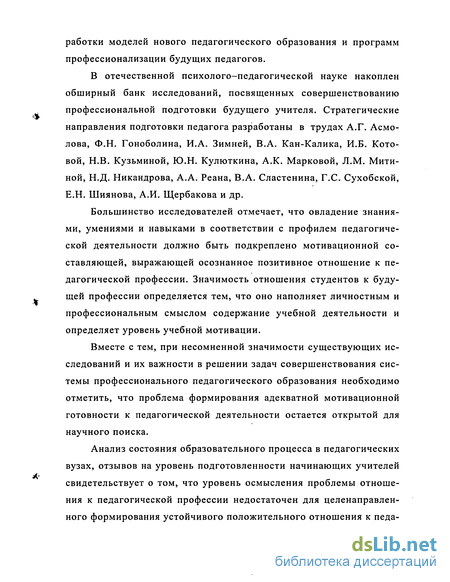 работки моделей нового педагогического образования и программ профессионализации будущих педагогов.

В отечественной психолого–педагогической науке накоплен обширный банк исследований, посвященных совершенствованию профессиональной подготовки будущего учителя. Стратегические направления подготовки педагога разработаны в трудах А.Г. Асмолова, Ф.Н. Гоноболина, И.А. Зимней, В.А. Кан-Калика, И.Б. Котовой, Н.В. Кузьминой, Ю.Н. Кулюткина, А.К. Марковой, Л.М. Митиной, Н.Д. Никандрова, А.А. Реана, В.А. Сластенина, Г.С. Сухобской, Е.Н. Шиянова, А.И. Щербакова и др.

Большинство исследователей отмечает, что овладение знаниями, умениями и навыками в соответствии с профилем педагогической деятельности должно быть подкреплено мотивационной составляющей, выражающей осознанное позитивное отношение к педагогической профессии. Значимость отношения студентов к будущей профессии определяется тем, что оно наполняет личностным и профессиональным смыслом содержание учебной деятельности и определяет уровень учебной мотивации.

Вместе с тем, при несомненной значимости существующих исследований и их важности в решении задач совершенствования системы профессионального педагогического образования необходимо отметить, что проблема формирования адекватной мотивационной готовности к педагогической деятельности остается открытой для научного поиска.

Анализ состояния образовательного процесса в педагогических вузах, отзывов на уровень подготовленности начинающих учителей свидетельствует о том, что уровень осмысления проблемы отношения к педагогической профессии недостаточен для целенаправленного формирования устойчивого положительного отношения к педа-

dsLib.net
библиотека диссертаций